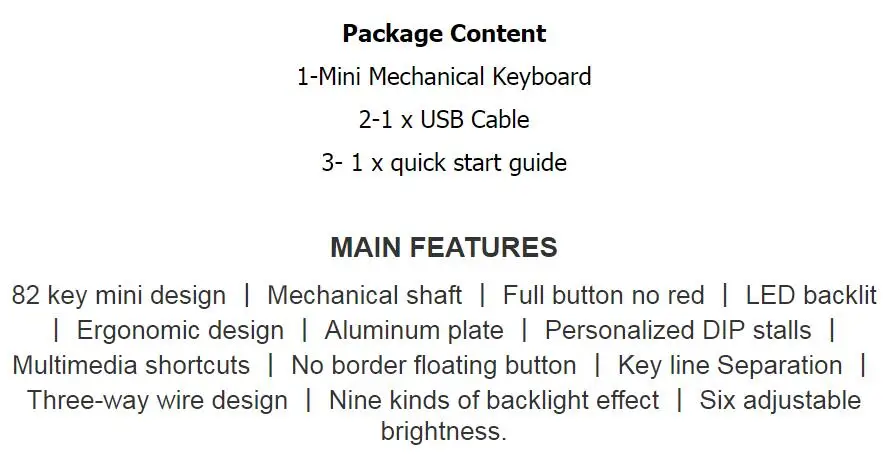 Package Content
1-Mini Mechanical Keyboard
2-1 x USB Cable
3- 1 x quick start guide

MAIN FEATURES

82 key mini design | Mechanical shaft | Full button no red | LED backlit | Ergonomic design | Aluminum plate | Personalized DIP stalls | Multimedia shortcuts | No border floating button | Key line Separation | Three-way wire design | Nine kinds of backlight effect | Six adjustable brightness.